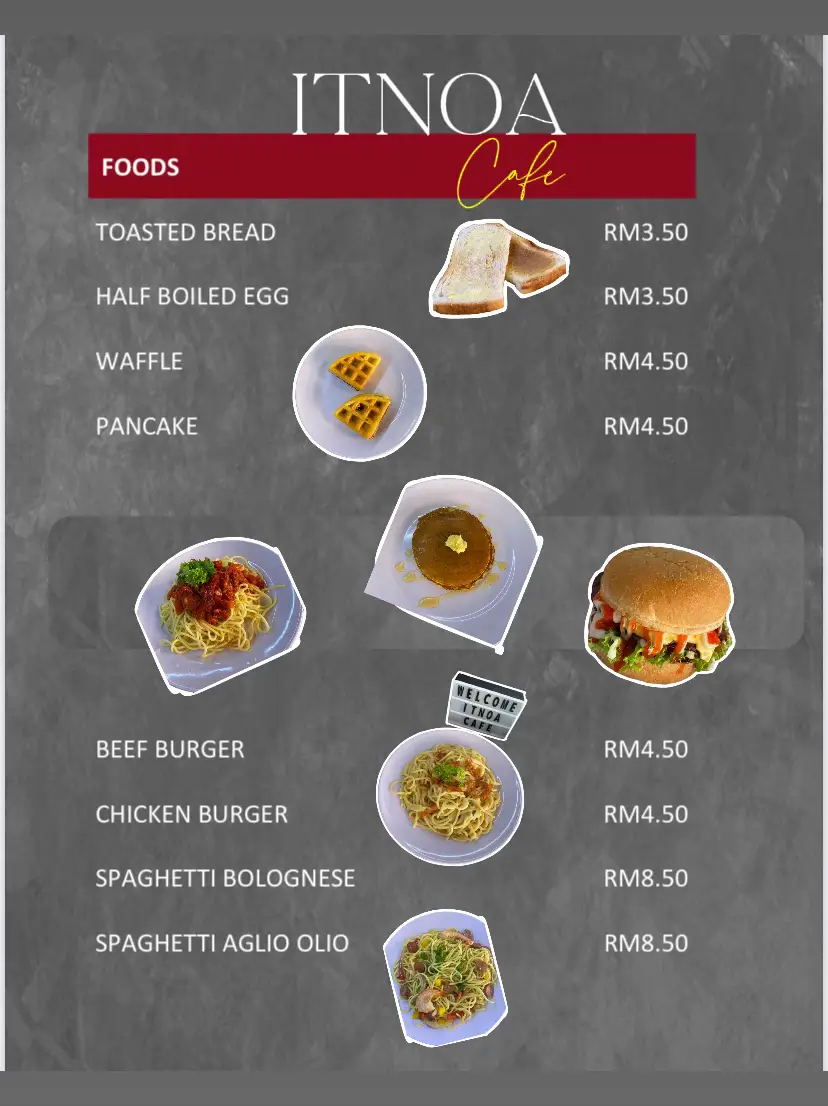 ITNOA
Cafe

FOODS

TOASTED BREAD RM3.50

HALF BOILED EGG RM3.50

WAFFLE RM4.50

PANCAKE RM4.50

WELCOME
ITNOA
CAFE

BEEF BURGER RM4.50

CHICKEN BURGER RM4.50

SPAGHETTI BOLOGNESE RM8.50

SPAGHETTI AGLIO OLIO RM8.50